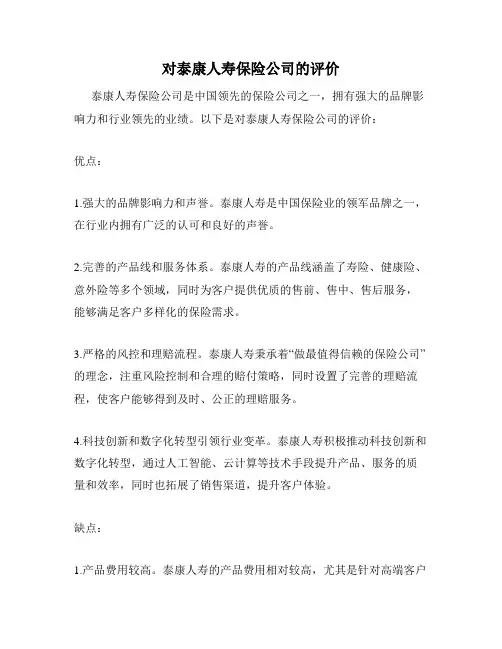 对泰康人寿保险公司的评价

泰康人寿保险公司是中国领先的保险公司之一，拥有强大的品牌影响力和行业领先的业绩。以下是对泰康人寿保险公司的评价：

优点：

1.强大的品牌影响力和声誉。泰康人寿是中国保险业的领军品牌之一，在行业内拥有广泛的认可和良好的声誉。

2.完善的产品线和服务体系。泰康人寿的产品线涵盖了寿险、健康险、意外险等多个领域，同时为客户提供优质的售前、售中、售后服务，能够满足客户多样化的保险需求。

3.严格的风控和理赔流程。泰康人寿秉承着“做最值得信赖的保险公司”的理念，注重风险控制和合理的赔付策略，同时设置了完善的理赔流程，使客户能够得到及时、公正的理赔服务。

4.科技创新和数字化转型引领行业变革。泰康人寿积极推动科技创新和数字化转型，通过人工智能、云计算等技术手段提升产品、服务的质量和效率，同时也拓展了销售渠道，提升客户体验。

缺点：

1.产品费用较高。泰康人寿的产品费用相对较高，尤其是针对高端客户